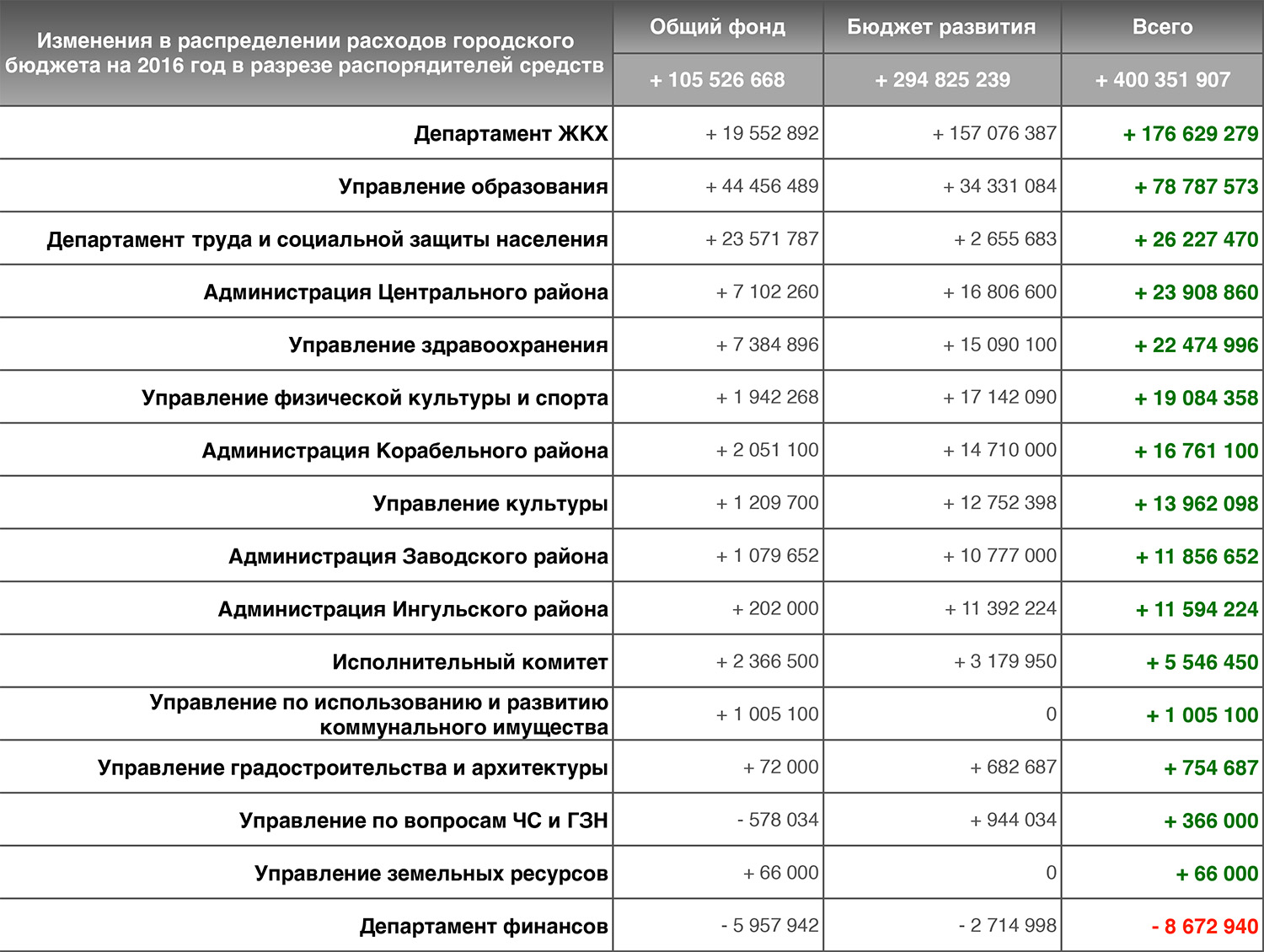 | Изменения в распределении расходов городского бюджета на 2016 год в разрезе распорядителей средств | Общий фонд | Бюджет развития | Всего |
|---|---|---|---|
| | + 105 526 668 | + 294 825 239 | + 400 351 907 |
| Департамент ЖКХ | + 19 552 892 | + 157 076 387 | + 176 629 279 |
| Управление образования | + 44 456 489 | + 34 331 084 | + 78 787 573 |
| Департамент труда и социальной защиты населения | + 23 571 787 | + 2 655 683 | + 26 227 470 |
| Администрация Центрального района | + 7 102 260 | + 16 806 600 | + 23 908 860 |
| Управление здравоохранения | + 7 384 896 | + 15 090 100 | + 22 474 996 |
| Управление физической культуры и спорта | + 1 942 268 | + 17 142 090 | + 19 084 358 |
| Администрация Корабельного района | + 2 051 100 | + 14 710 000 | + 16 761 100 |
| Управление культуры | + 1 209 700 | + 12 752 398 | + 13 962 098 |
| Администрация Заводского района | + 1 079 652 | + 10 777 000 | + 11 856 652 |
| Администрация Ингульского района | + 202 000 | + 11 392 224 | + 11 594 224 |
| Исполнительный комитет | + 2 366 500 | + 3 179 950 | + 5 546 450 |
| Управление по использованию и развитию коммунального имущества | + 1 005 100 | 0 | + 1 005 100 |
| Управление градостроительства и архитектуры | + 72 000 | + 682 687 | + 754 687 |
| Управление по вопросам ЧС и ГЗН | - 578 034 | + 944 034 | + 366 000 |
| Управление земельных ресурсов | + 66 000 | 0 | + 66 000 |
| Департамент финансов | - 5 957 942 | - 2 714 998 | - 8 672 940 |